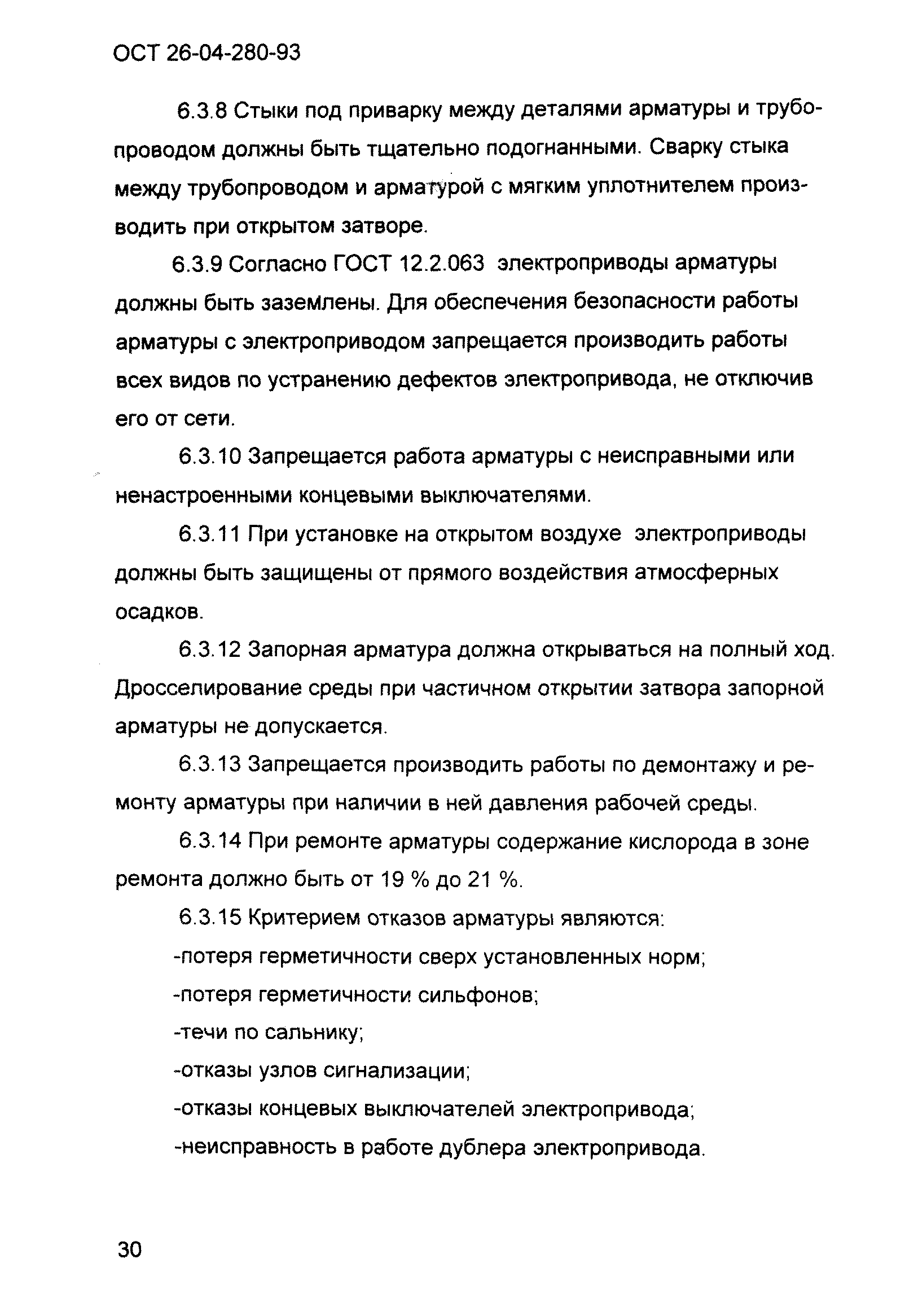 ОСТ 26-04-280-93

6.3.8 Стыки под приварку между деталями арматуры и трубопроводом должны быть тщательно подогнанными. Сварку стыка между трубопроводом и арматурой с мягким уплотнителем производить при открытом затворе.

6.3.9 Согласно ГОСТ 12.2.063 электроприводы арматуры должны быть заземлены. Для обеспечения безопасности работы арматуры с электроприводом запрещается производить работы всех видов по устранению дефектов электропривода, не отключив его от сети.

6.3.10 Запрещается работа арматуры с неисправными или ненастроенными концевыми выключателями.

6.3.11 При установке на открытом воздухе электроприводы должны быть защищены от прямого воздействия атмосферных осадков.

6.3.12 Запорная арматура должна открываться на полный ход. Дросселирование среды при частичном открытии затвора запорной арматуры не допускается.

6.3.13 Запрещается производить работы по демонтажу и ремонту арматуры при наличии в ней давления рабочей среды.

6.3.14 При ремонте арматуры содержание кислорода в зоне ремонта должно быть от 19 % до 21 %.

6.3.15 Критерием отказов арматуры являются:

-потеря герметичности сверх установленных норм;

-потеря герметичности сильфонов;

-течи по сальнику;

-отказы узлов сигнализации;

-отказы концевых выключателей электропривода;

-неисправность в работе дублера электропривода.

30